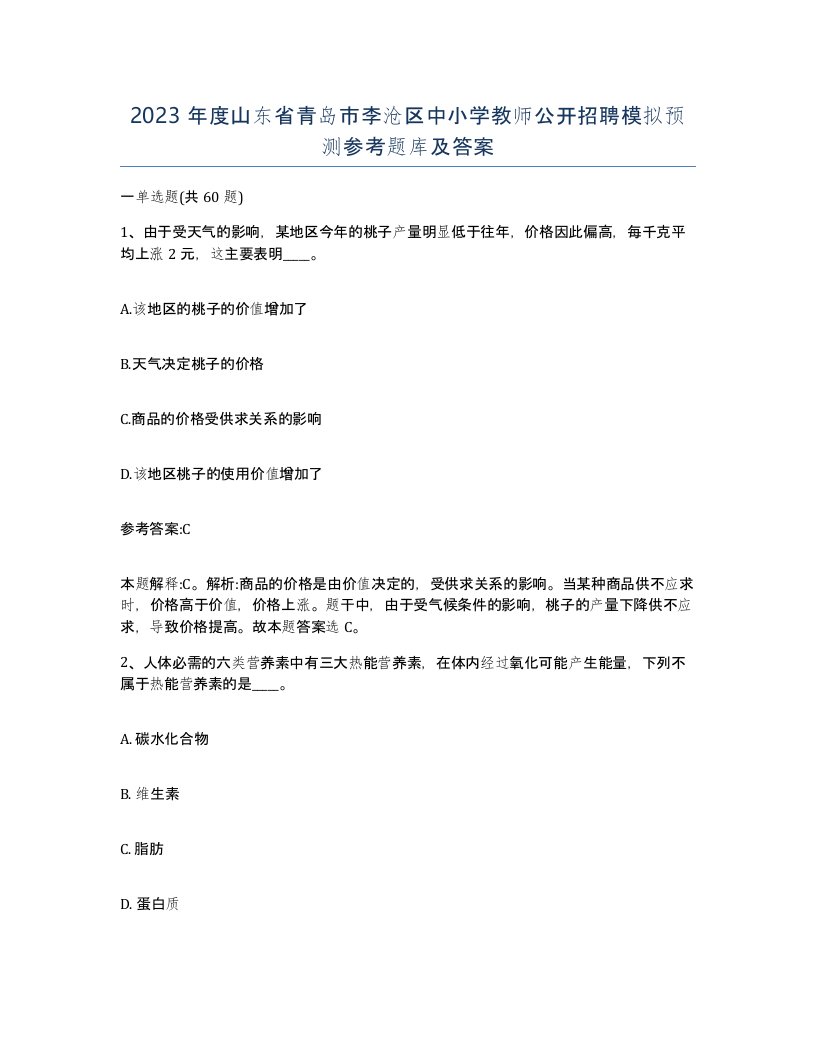 2023 年度山东省青岛市李沧区中小学教师公开招聘模拟预测参考题库及答案

一单选题(共 60 题)

1、由于受天气的影响，某地区今年的桃子产量明显低于往年，价格因此偏高，每千克平均上涨 2 元，这主要表明____。

A.该地区的桃子的价值增加了

B.天气决定桃子的价格

C.商品的价格受供求关系的影响

D.该地区桃子的使用价值增加了

参考答案:C

本题解释:C。解析:商品的价格是由价值决定的，受供求关系的影响。当某种商品供不应求时，价格高于价值，价格上涨。题干中，由于受气候条件的影响，桃子的产量下降供不应求，导致价格提高。故本题答案选 C。

2、人体必需的六类营养素中有三大热能营养素，在体内经过氧化可能产生能量，下列不属于热能营养素的是____。

A. 碳水化合物

B. 维生素

C. 脂肪

D. 蛋白质